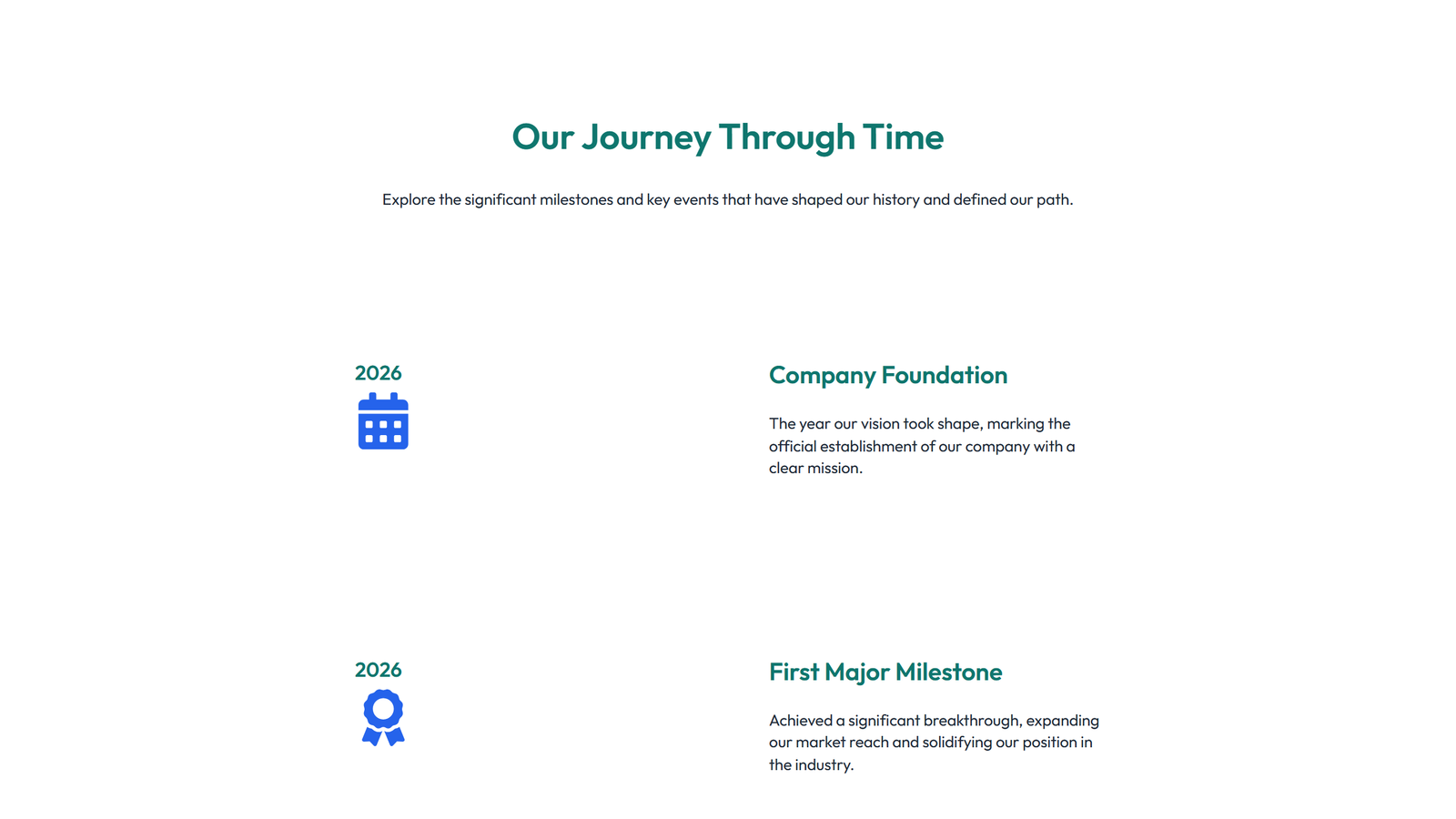 Our Journey Through Time

Explore the significant milestones and key events that have shaped our history and defined our path.

2026

Company Foundation

The year our vision took shape, marking the official establishment of our company with a clear mission.

2026

First Major Milestone

Achieved a significant breakthrough, expanding our market reach and solidifying our position in the industry.